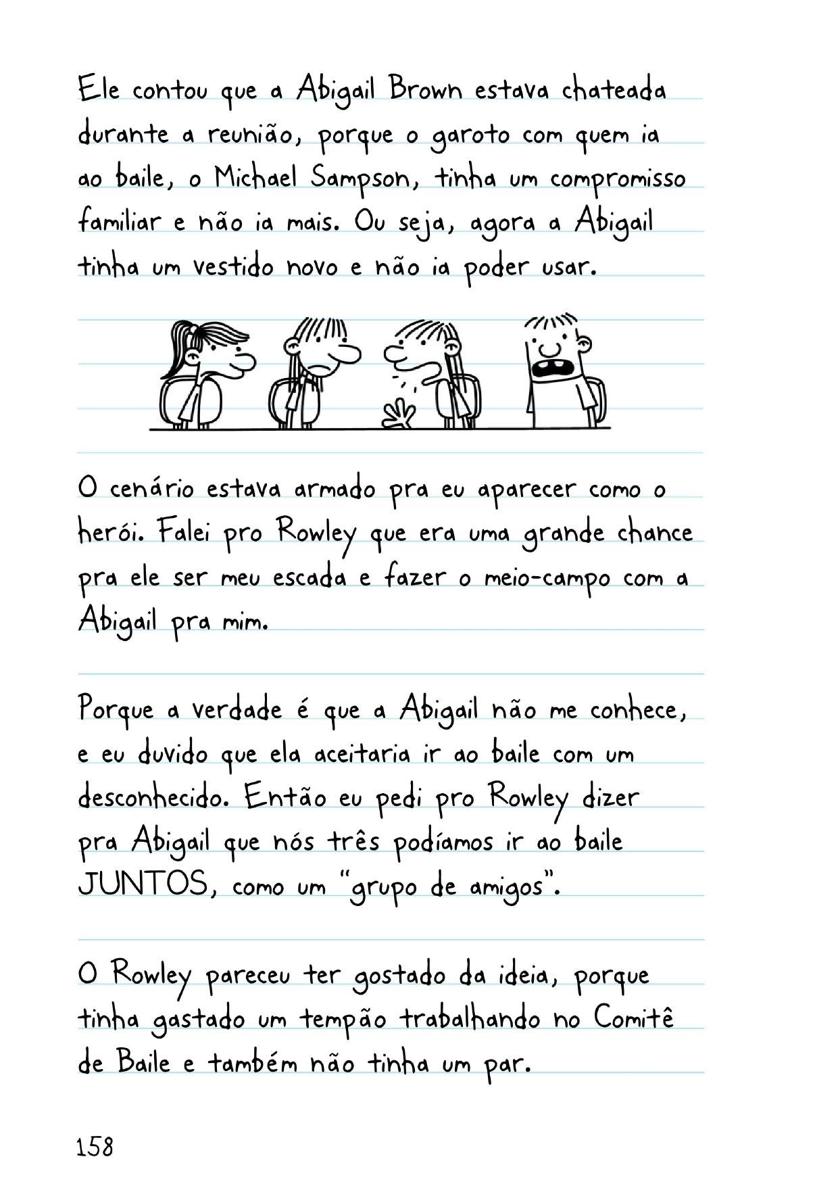 Ele contou que a Abigail Brown estava chateada durante a reunião, porque o garoto com quem ia ao baile, o Michael Sampson, tinha um compromisso familiar e não ia mais. Ou seja, agora a Abigail tinha um vestido novo e não ia poder usar.

O cenário estava armado pra eu aparecer como o herói. Falei pro Rowley que era uma grande chance pra ele ser meu escada e fazer o meio-campo com a Abigail pra mim.

Porque a verdade é que a Abigail não me conhece, e eu duvido que ela aceitaria ir ao baile com um desconhecido. Então eu pedi pro Rowley dizer pra Abigail que nós três podíamos ir ao baile JUNTOS, como um "grupo de amigos".

O Rowley pareceu ter gostado da ideia, porque tinha gastado um tempão trabalhando no Comitê de Baile e também não tinha um par.

158